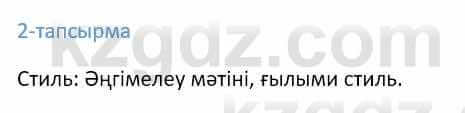 2-тапсырма

kzgdz.com

Стиль: Әңгімелеу мәтіні, ғылыми стиль.